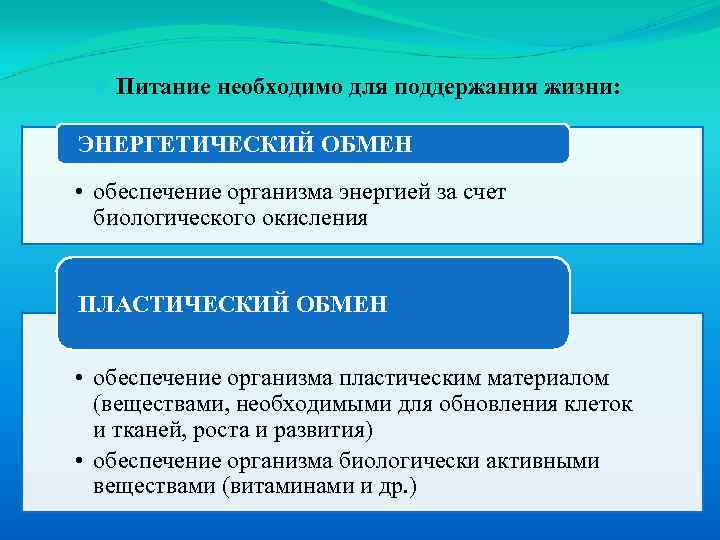 Питание необходимо для поддержания жизни:

ЭНЕРГЕТИЧЕСКИЙ ОБМЕН

• обеспечение организма энергией за счет биологического окисления

ПЛАСТИЧЕСКИЙ ОБМЕН

• обеспечение организма пластическим материалом (веществами, необходимыми для обновления клеток и тканей, роста и развития)
• обеспечение организма биологически активными веществами (витаминами и др.)